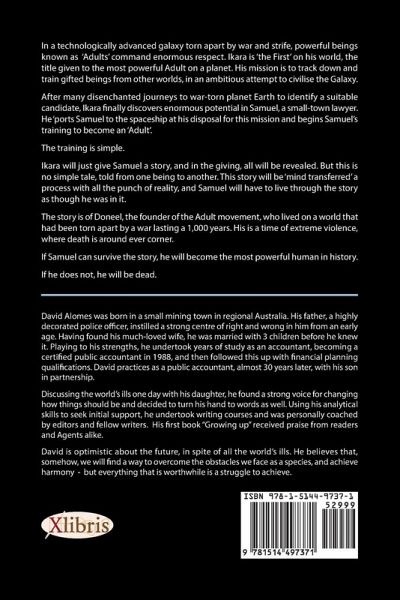 In a technologically advanced galaxy torn apart by war and strife, powerful beings known as 'Adults' command enormous respect. Ikara is 'the First' on his world, the title given to the most powerful Adult on a planet. His mission is to track down and train gifted beings from other worlds, in an ambitious attempt to civilise the Galaxy.

After many disenchanted journeys to war-torn planet Earth to identify a suitable candidate, Ikara finally discovers enormous potential in Samuel, a small-town lawyer. He 'ports Samuel to the spaceship at his disposal for this mission and begins Samuel's training to become an 'Adult'.

The training is simple.

Ikara will just give Samuel a story, and in the giving, all will be revealed. But this is no simple tale, told from one being to another. This story will be 'mind transferred' a process with all the punch of reality, and Samuel will have to live through the story as though he was in it.

The story is of Doneel, the founder of the Adult movement, who lived on a world that had been torn apart by a war lasting a 1,000 years. His is a time of extreme violence, where death is around ever corner.

If Samuel can survive the story, he will become the most powerful human in history.

If he does not, he will be dead.

David Alomes was born in a small mining town in regional Australia. His father, a highly decorated police officer, instilled a strong centre of right and wrong in him from an early age. Having found his much-loved wife, he was married with 3 children before he knew it. Playing to his strengths, he undertook years of study as an accountant, becoming a certified public accountant in 1988, and then followed this up with financial planning qualifications. David practices as a public accountant, almost 30 years later, with his son in partnership.

Discussing the world's ills one day with his daughter, he found a strong voice for changing how things should be and decided to turn his hand to words as well. Using his analytical skills to seek initial support, he undertook writing courses and was personally coached by editors and fellow writers. His first book "Growing up" received praise from readers and Agents alike.

David is optimistic about the future, in spite of all the world's ills. He believes that, somehow, we will find a way to overcome the obstacles we face as a species, and achieve harmony - but everything that is worthwhile is a struggle to achieve.

Xlibris

ISBN 978-1-5144-9737-1

52999

9 781514 497371